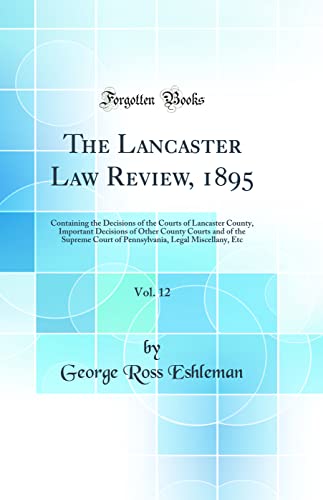 Forgotten Books

The Lancaster Law Review, 1895

Containing the Decisions of the Courts of Lancaster County, Important Decisions of Other County Courts and of the Supreme Court of Pennsylvania, Legal Miscellany, Etc

Vol. 12

by

George Ross Eshleman